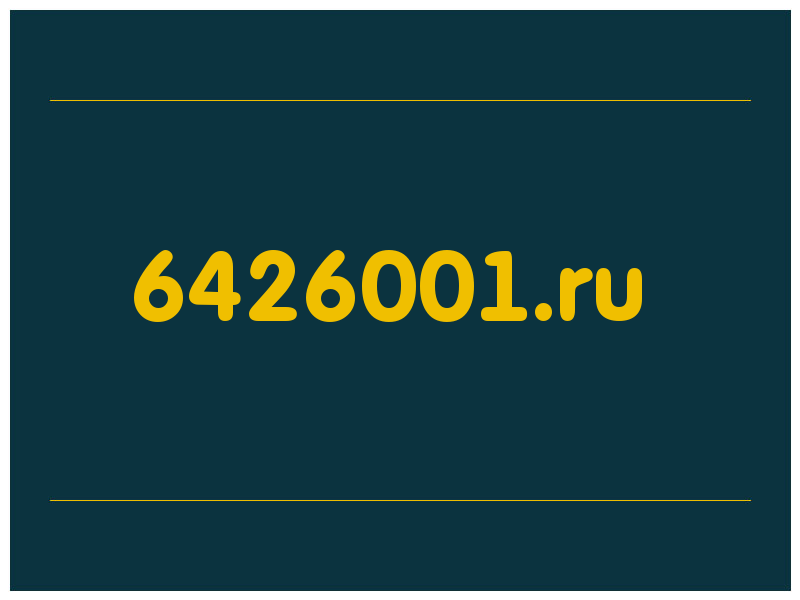 6426001.ru